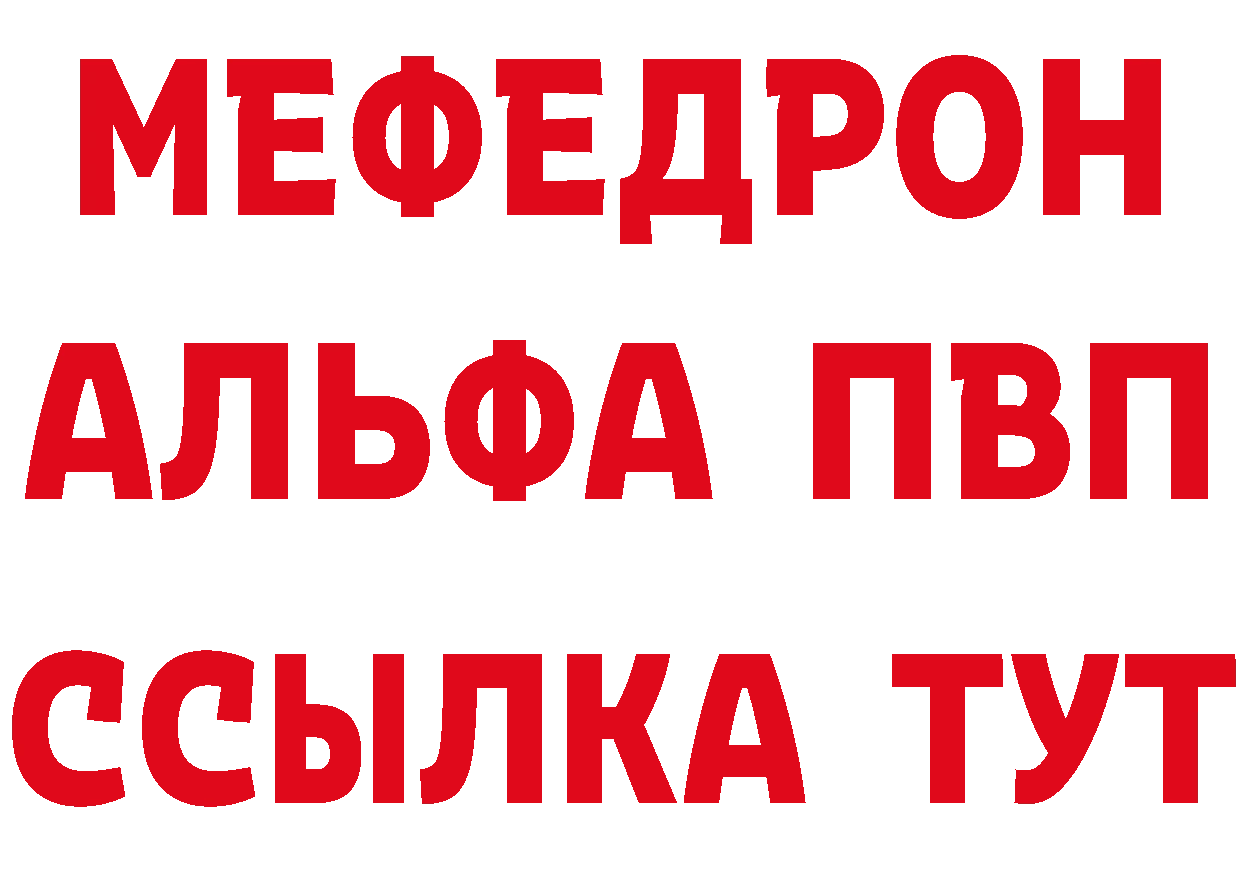 МЕФЕДРОН
АЛЬФА ПВП
ССЫЛКА ТУТ